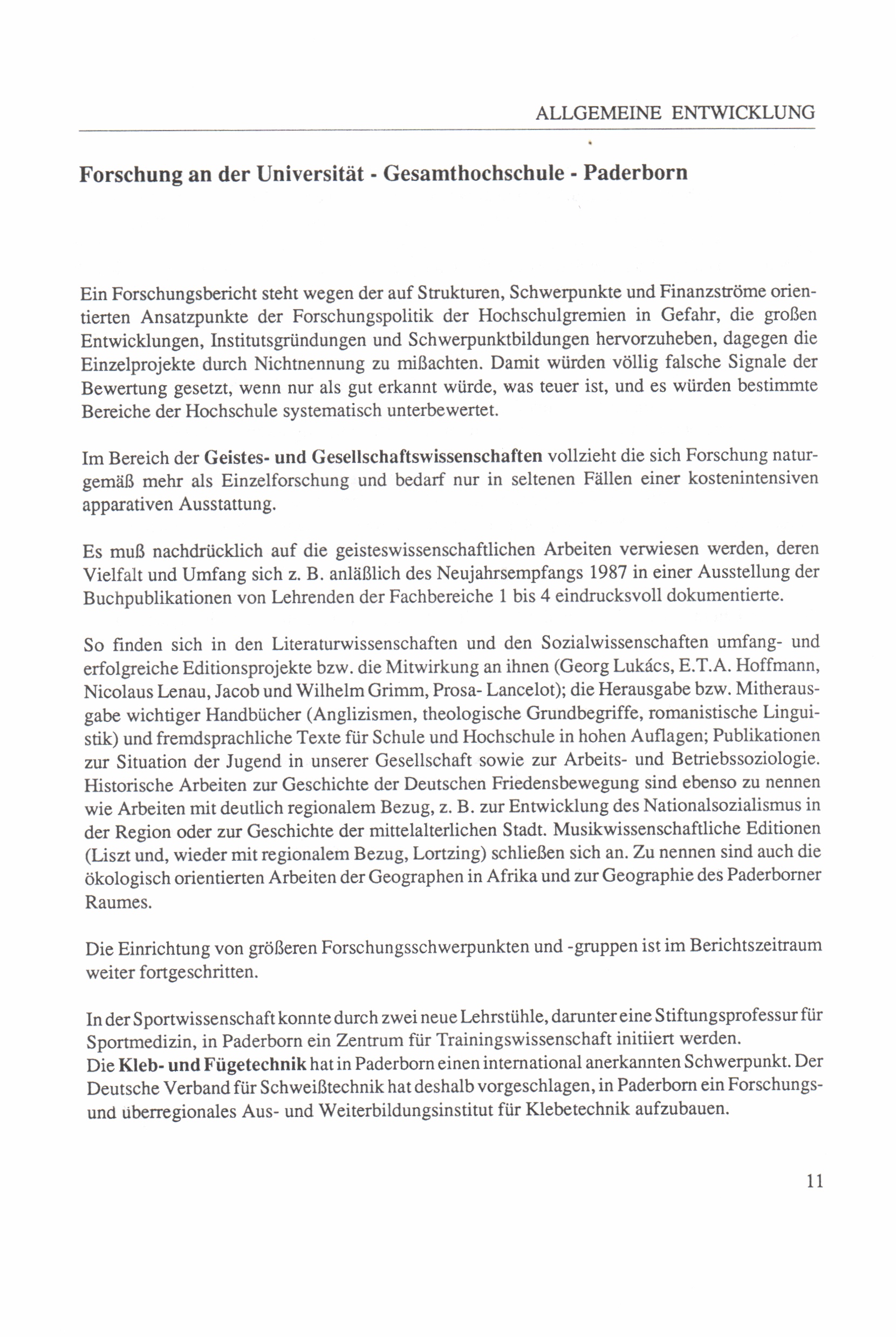 ALLGEMEINE ENTWICKLUNG

Forschung an der Universität - Gesamthochschule - Paderborn

Ein Forschungsbericht steht wegen der auf Strukturen, Schwerpunkte und Finanzströme orientierten Ansatzpunkte der Forschungspolitik der Hochschulgremien in Gefahr, die großen Entwicklungen, Institutsgründungen und Schwerpunktbildungen hervorzuheben, dagegen die Einzelprojekte durch Nichtnennung zu mißachten. Damit würden völlig falsche Signale der Bewertung gesetzt, wenn nur als gut erkannt würde, was teuer ist, und es würden bestimmte Bereiche der Hochschule systematisch unterbewertet.

Im Bereich der Geistes- und Gesellschaftswissenschaften vollzieht die sich Forschung naturgemäß mehr als Einzelforschung und bedarf nur in seltenen Fällen einer kostenintensiven apparativen Ausstattung.

Es muß nachdrücklich auf die geisteswissenschaftlichen Arbeiten verwiesen werden, deren Vielfalt und Umfang sich z. B. anläßlich des Neujahrsempfangs 1987 in einer Ausstellung der Buchpublikationen von Lehrenden der Fachbereiche 1 bis 4 eindrucksvoll dokumentierte.

So finden sich in den Literaturwissenschaften und den Sozialwissenschaften umfang- und erfolgreiche Editionsprojekte bzw. die Mitwirkung an ihnen (Georg Lukács, E.T.A. Hoffmann, Nicolaus Lenau, Jacob und Wilhelm Grimm, Prosa- Lancelot); die Herausgabe bzw. Mitherausgabe wichtiger Handbücher (Anglizismen, theologische Grundbegriffe, romanistische Linguistik) und fremdsprachliche Texte für Schule und Hochschule in hohen Auflagen; Publikationen zur Situation der Jugend in unserer Gesellschaft sowie zur Arbeits- und Betriebssoziologie. Historische Arbeiten zur Geschichte der Deutschen Friedensbewegung sind ebenso zu nennen wie Arbeiten mit deutlich regionalem Bezug, z. B. zur Entwicklung des Nationalsozialismus in der Region oder zur Geschichte der mittelalterlichen Stadt. Musikwissenschaftliche Editionen (Liszt und, wieder mit regionalem Bezug, Lortzing) schließen sich an. Zu nennen sind auch die ökologisch orientierten Arbeiten der Geographen in Afrika und zur Geographie des Paderborner Raumes.

Die Einrichtung von größeren Forschungsschwerpunkten und -gruppen ist im Berichtszeitraum weiter fortgeschritten.

In der Sportwissenschaft konnte durch zwei neue Lehrstühle, darunter eine Stiftungsprofessur für Sportmedizin, in Paderborn ein Zentrum für Trainingswissenschaft initiiert werden.
Die Kleb- und Fügetechnik hat in Paderborn einen international anerkannten Schwerpunkt. Der Deutsche Verband für Schweißtechnik hat deshalb vorgeschlagen, in Paderborn ein Forschungs- und überregionales Aus- und Weiterbildungsinstitut für Klebetechnik aufzubauen.

11